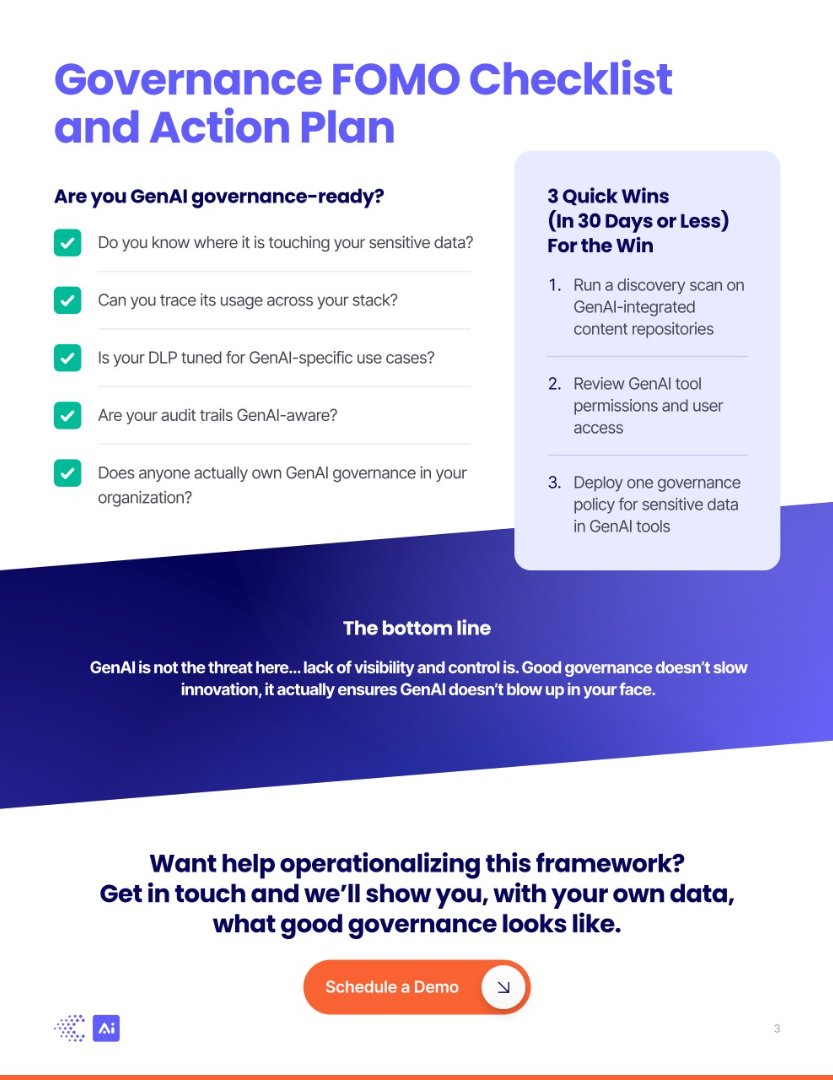 Governance FOMO Checklist and Action Plan

Are you GenAI governance-ready?

Do you know where it is touching your sensitive data?

Can you trace its usage across your stack?

Is your DLP tuned for GenAI-specific use cases?

Are your audit trails GenAI-aware?

Does anyone actually own GenAI governance in your organization?

3 Quick Wins (In 30 Days or Less) For the Win

1. Run a discovery scan on GenAI-integrated content repositories

2. Review GenAI tool permissions and user access

3. Deploy one governance policy for sensitive data in GenAI tools

The bottom line

GenAI is not the threat here... lack of visibility and control is. Good governance doesn't slow innovation, it actually ensures GenAI doesn't blow up in your face.

Want help operationalizing this framework? Get in touch and we'll show you, with your own data, what good governance looks like.

Schedule a Demo

Ai

3